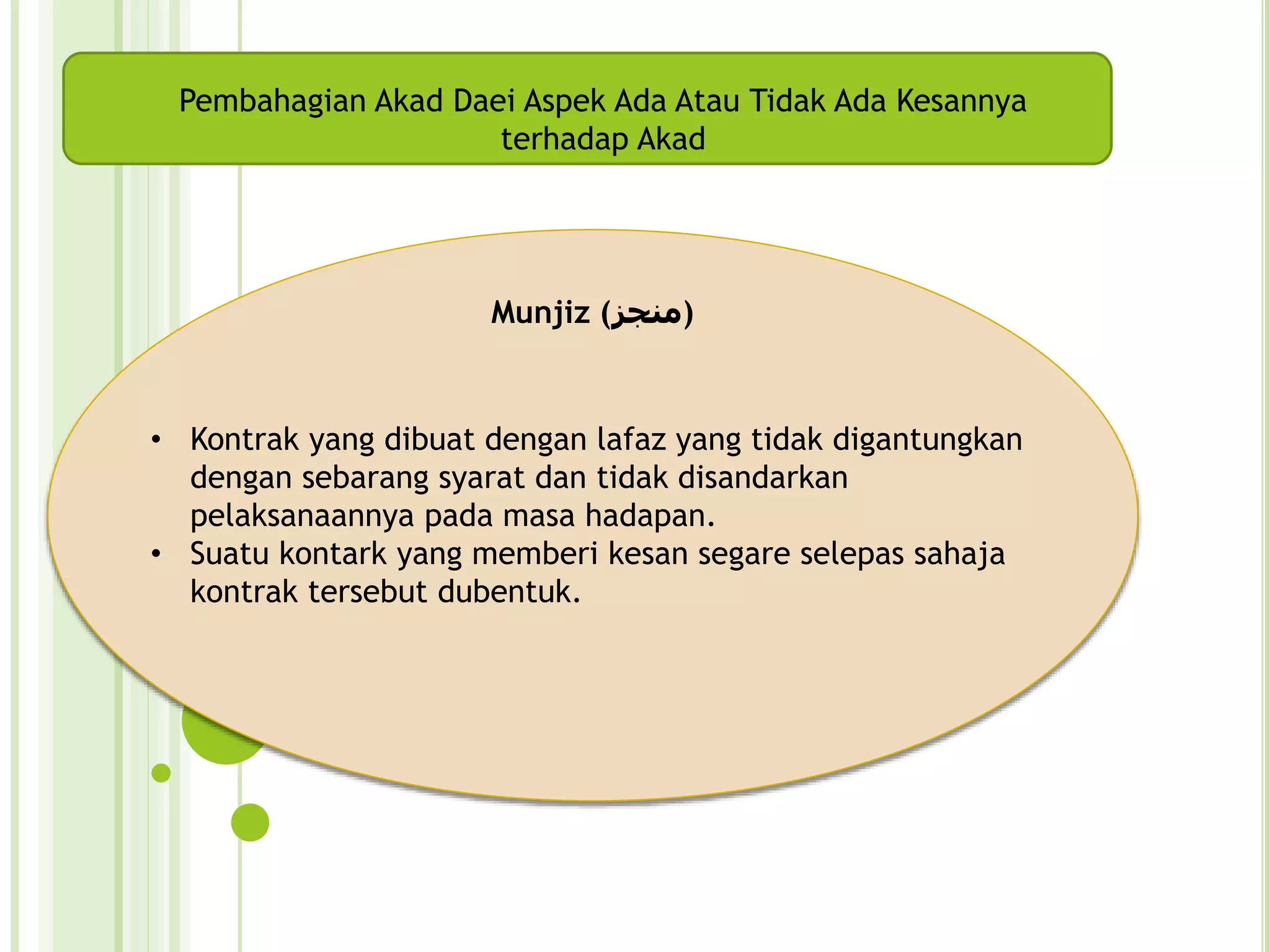 Pembahagian Akad Daei Aspek Ada Atau Tidak Ada Kesannya terhadap Akad

Munjiz (منجز)

• Kontrak yang dibuat dengan lafaz yang tidak digantungkan dengan sebarang syarat dan tidak disandarkan pelaksanaannya pada masa hadapan.
• Suatu kontark yang memberi kesan segare selepas sahaja kontrak tersebut dubentuk.